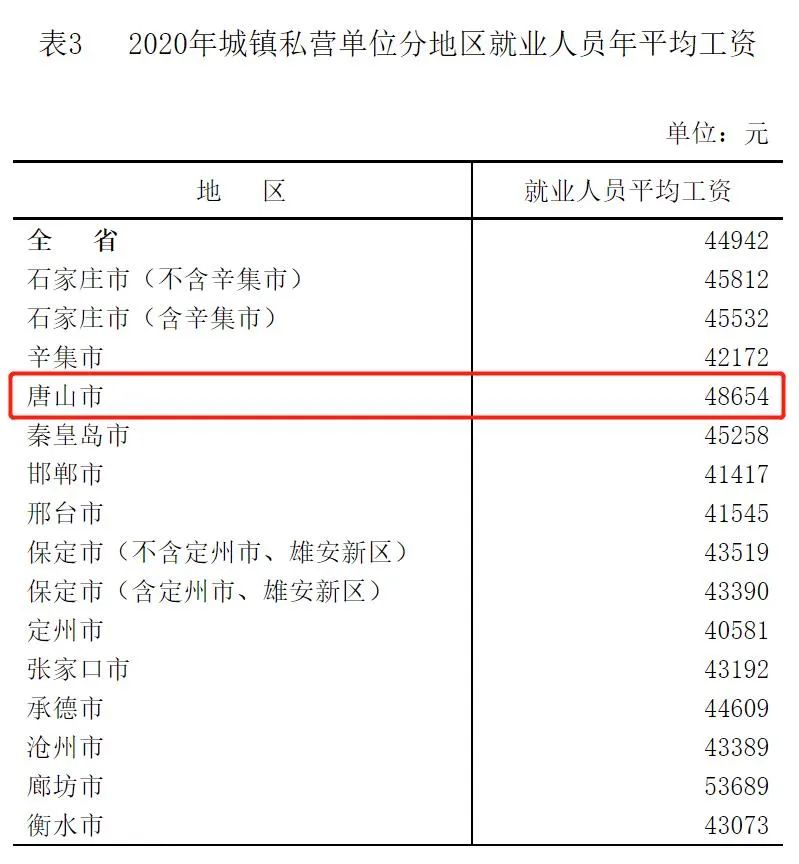 表3　2020年城镇私营单位分地区就业人员年平均工资

单位：元

| 地　区 | 就业人员平均工资 |
|---|---|
| 全　省 | 44942 |
| 石家庄市（不含辛集市） | 45812 |
| 石家庄市（含辛集市） | 45532 |
| 辛集市 | 42172 |
| 唐山市 | 48654 |
| 秦皇岛市 | 45258 |
| 邯郸市 | 41417 |
| 邢台市 | 41545 |
| 保定市（不含定州市、雄安新区） | 43519 |
| 保定市（含定州市、雄安新区） | 43390 |
| 定州市 | 40581 |
| 张家口市 | 43192 |
| 承德市 | 44609 |
| 沧州市 | 43389 |
| 廊坊市 | 53689 |
| 衡水市 | 43073 |